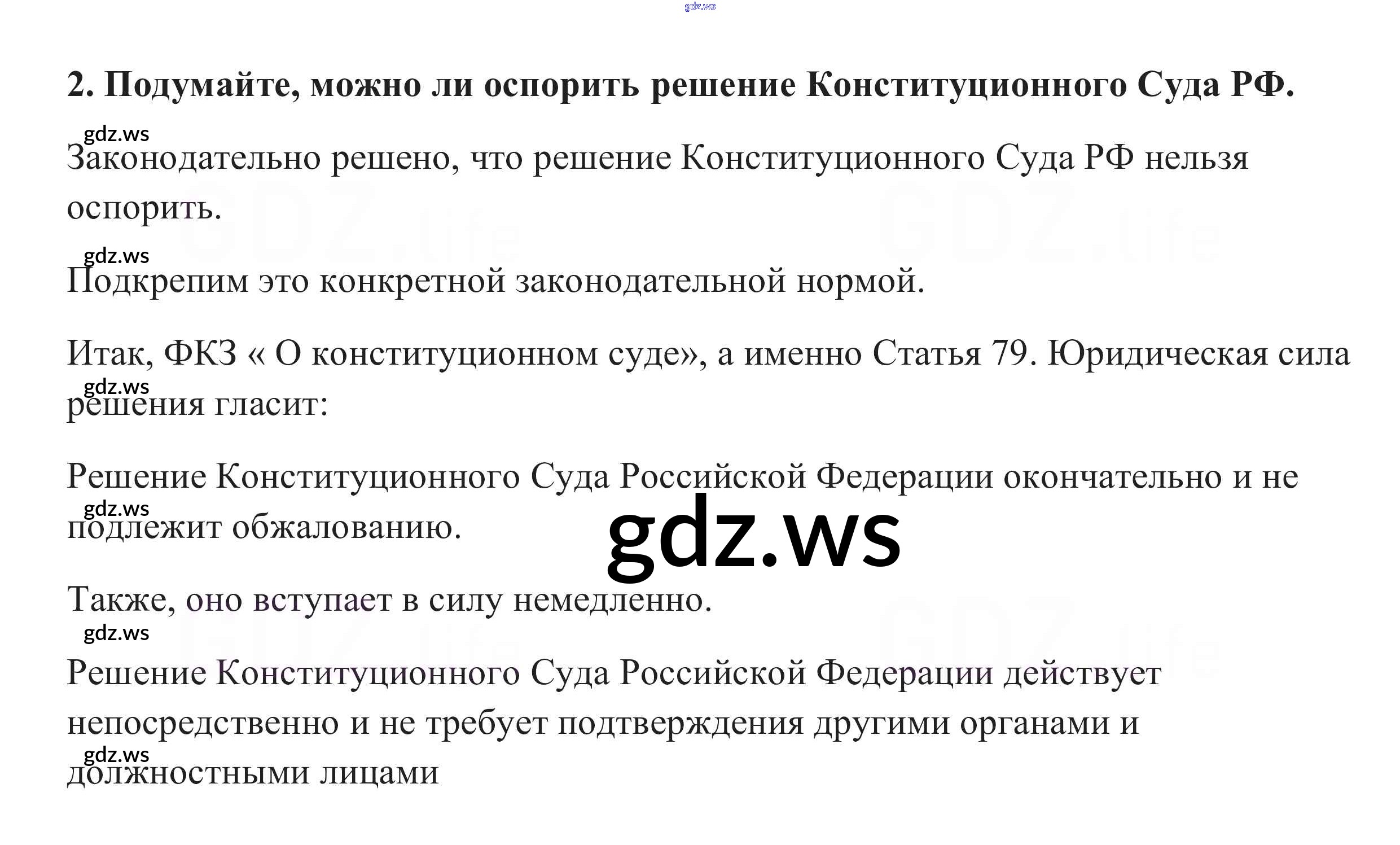 2. Подумайте, можно ли оспорить решение Конституционного Суда РФ.

Законодательно решено, что решение Конституционного Суда РФ нельзя оспорить.

Подкрепим это конкретной законодательной нормой.

Итак, ФКЗ « О конституционном суде», а именно Статья 79. Юридическая сила решения гласит:

Решение Конституционного Суда Российской Федерации окончательно и не подлежит обжалованию.

Также, оно вступает в силу немедленно.

Решение Конституционного Суда Российской Федерации действует непосредственно и не требует подтверждения другими органами и должностными лицами

gdz.ws

GDZ.life